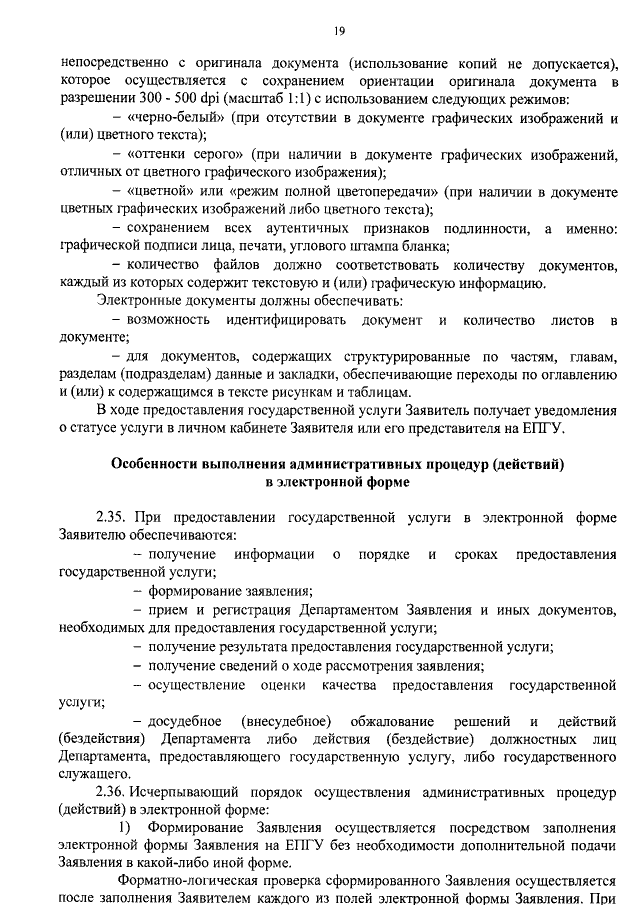 19

непосредственно с оригинала документа (использование копий не допускается), которое осуществляется с сохранением ориентации оригинала документа в разрешении 300 - 500 dpi (масштаб 1:1) с использованием следующих режимов:

– «черно-белый» (при отсутствии в документе графических изображений и (или) цветного текста);

– «оттенки серого» (при наличии в документе графических изображений, отличных от цветного графического изображения);

– «цветной» или «режим полной цветопередачи» (при наличии в документе цветных графических изображений либо цветного текста);

– сохранением всех аутентичных признаков подлинности, а именно: графической подписи лица, печати, углового штампа бланка;

– количество файлов должно соответствовать количеству документов, каждый из которых содержит текстовую и (или) графическую информацию.

Электронные документы должны обеспечивать:

– возможность идентифицировать документ и количество листов в документе;

– для документов, содержащих структурированные по частям, главам, разделам (подразделам) данные и закладки, обеспечивающие переходы по оглавлению и (или) к содержащимся в тексте рисункам и таблицам.

В ходе предоставления государственной услуги Заявитель получает уведомления о статусе услуги в личном кабинете Заявителя или его представителя на ЕПГУ.

Особенности выполнения административных процедур (действий) в электронной форме

2.35. При предоставлении государственной услуги в электронной форме Заявителю обеспечиваются:

– получение информации о порядке и сроках предоставления государственной услуги;

– формирование заявления;

– прием и регистрация Департаментом Заявления и иных документов, необходимых для предоставления государственной услуги;

– получение результата предоставления государственной услуги;

– получение сведений о ходе рассмотрения заявления;

– осуществление оценки качества предоставления государственной услуги;

– досудебное (внесудебное) обжалование решений и действий (бездействия) Департамента либо действия (бездействие) должностных лиц Департамента, предоставляющего государственную услугу, либо государственного служащего.

2.36. Исчерпывающий порядок осуществления административных процедур (действий) в электронной форме:

1) Формирование Заявления осуществляется посредством заполнения электронной формы Заявления на ЕПГУ без необходимости дополнительной подачи Заявления в какой-либо иной форме.

Форматно-логическая проверка сформированного Заявления осуществляется после заполнения Заявителем каждого из полей электронной формы Заявления. При